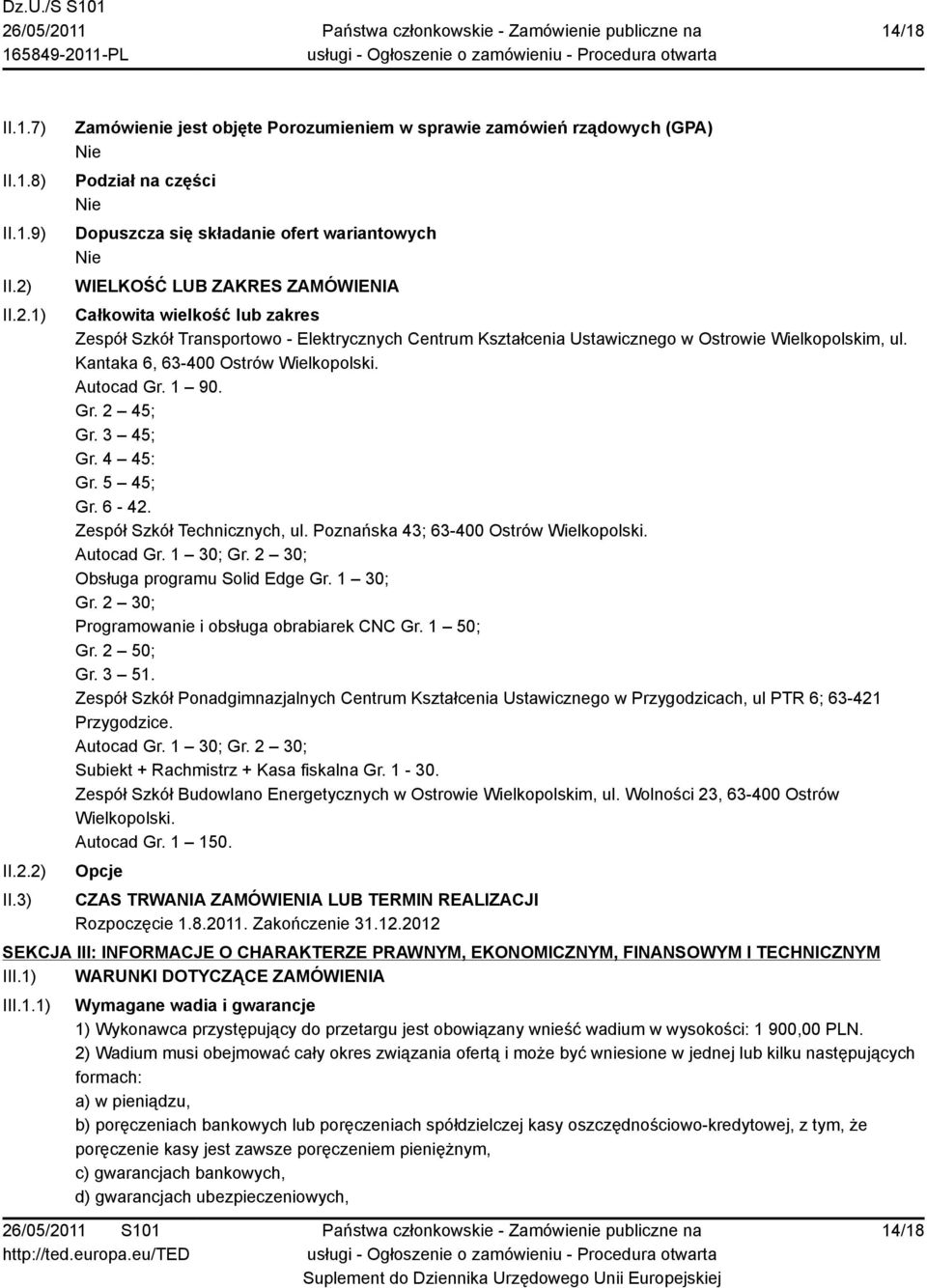 Dz.U./S S101
26/05/2011
165849-2011-PL

Państwa członkowskie - Zamówienie publiczne na usługi - Ogłoszenie o zamówieniu - Procedura otwarta

14/18

II.1.7) Zamówienie jest objęte Porozumieniem w sprawie zamówień rządowych (GPA)
Nie

II.1.8) Podział na części
Nie

II.1.9) Dopuszcza się składanie ofert wariantowych
Nie

II.2) WIELKOŚĆ LUB ZAKRES ZAMÓWIENIA

II.2.1) Całkowita wielkość lub zakres
Zespół Szkół Transportowo - Elektrycznych Centrum Kształcenia Ustawicznego w Ostrowie Wielkopolskim, ul. Kantaka 6, 63-400 Ostrów Wielkopolski.
Autocad Gr. 1 — 90.
Gr. 2 — 45;
Gr. 3 — 45;
Gr. 4 — 45:
Gr. 5 — 45;
Gr. 6 - 42.
Zespół Szkół Technicznych, ul. Poznańska 43; 63-400 Ostrów Wielkopolski.
Autocad Gr. 1 — 30; Gr. 2 — 30;
Obsługa programu Solid Edge Gr. 1 — 30;
Gr. 2 — 30;
Programowanie i obsługa obrabiarek CNC Gr. 1 — 50;
Gr. 2 — 50;
Gr. 3 — 51.
Zespół Szkół Ponadgimnazjalnych Centrum Kształcenia Ustawicznego w Przygodzicach, ul PTR 6; 63-421 Przygodzice.
Autocad Gr. 1 — 30; Gr. 2 — 30;
Subiekt + Rachmistrz + Kasa fiskalna Gr. 1 - 30.
Zespół Szkół Budowlano Energetycznych w Ostrowie Wielkopolskim, ul. Wolności 23, 63-400 Ostrów Wielkopolski.
Autocad Gr. 1 — 150.

II.2.2) Opcje

II.3) CZAS TRWANIA ZAMÓWIENIA LUB TERMIN REALIZACJI
Rozpoczęcie 1.8.2011. Zakończenie 31.12.2012

SEKCJA III: INFORMACJE O CHARAKTERZE PRAWNYM, EKONOMICZNYM, FINANSOWYM I TECHNICZNYM

III.1) WARUNKI DOTYCZĄCE ZAMÓWIENIA

III.1.1) Wymagane wadia i gwarancje
1) Wykonawca przystępujący do przetargu jest obowiązany wnieść wadium w wysokości: 1 900,00 PLN.
2) Wadium musi obejmować cały okres związania ofertą i może być wniesione w jednej lub kilku następujących formach:
a) w pieniądzu,
b) poręczeniach bankowych lub poręczeniach spółdzielczej kasy oszczędnościowo-kredytowej, z tym, że poręczenie kasy jest zawsze poręczeniem pieniężnym,
c) gwarancjach bankowych,
d) gwarancjach ubezpieczeniowych,

26/05/2011 S101
http://ted.europa.eu/TED

Państwa członkowskie - Zamówienie publiczne na usługi - Ogłoszenie o zamówieniu - Procedura otwarta
Suplement do Dziennika Urzędowego Unii Europejskiej

14/18